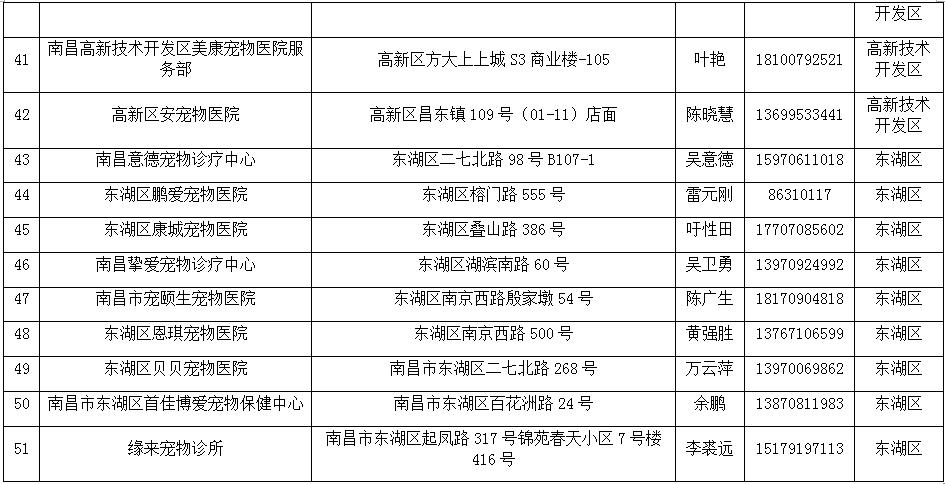 |  |  |  |  |  | 开发区 |
|---|---|---|---|---|---|
| 41 | 南昌高新技术开发区美康宠物医院服务部 | 高新区方大上上城S3商业楼-105 | 叶艳 | 18100792521 | 高新技术开发区 |
| 42 | 高新区安宠物医院 | 高新区昌东镇109号（01-11）店面 | 陈晓慧 | 13699533441 | 高新技术开发区 |
| 43 | 南昌意德宠物诊疗中心 | 东湖区二七北路98号B107-1 | 吴意德 | 15970611018 | 东湖区 |
| 44 | 东湖区鹏爱宠物医院 | 东湖区榕门路555号 | 雷元刚 | 86310117 | 东湖区 |
| 45 | 东湖区康城宠物医院 | 东湖区叠山路386号 | 吁性田 | 17707085602 | 东湖区 |
| 46 | 南昌挚爱宠物诊疗中心 | 东湖区湖滨南路60号 | 吴卫勇 | 13970924992 | 东湖区 |
| 47 | 南昌市宠颐生宠物医院 | 东湖区南京西路殷家墩54号 | 陈广生 | 18170904818 | 东湖区 |
| 48 | 东湖区恩琪宠物医院 | 东湖区南京西路500号 | 黄强胜 | 13767106599 | 东湖区 |
| 49 | 东湖区贝贝宠物医院 | 南昌市东湖区二七北路268号 | 万云萍 | 13970069862 | 东湖区 |
| 50 | 南昌市东湖区首佳博爱宠物保健中心 | 南昌市东湖区百花洲路24号 | 余鹏 | 13870811983 | 东湖区 |
| 51 | 缘来宠物诊所 | 南昌市东湖区起凤路317号锦苑春天小区7号楼416号 | 李裘远 | 15179197113 | 东湖区 |